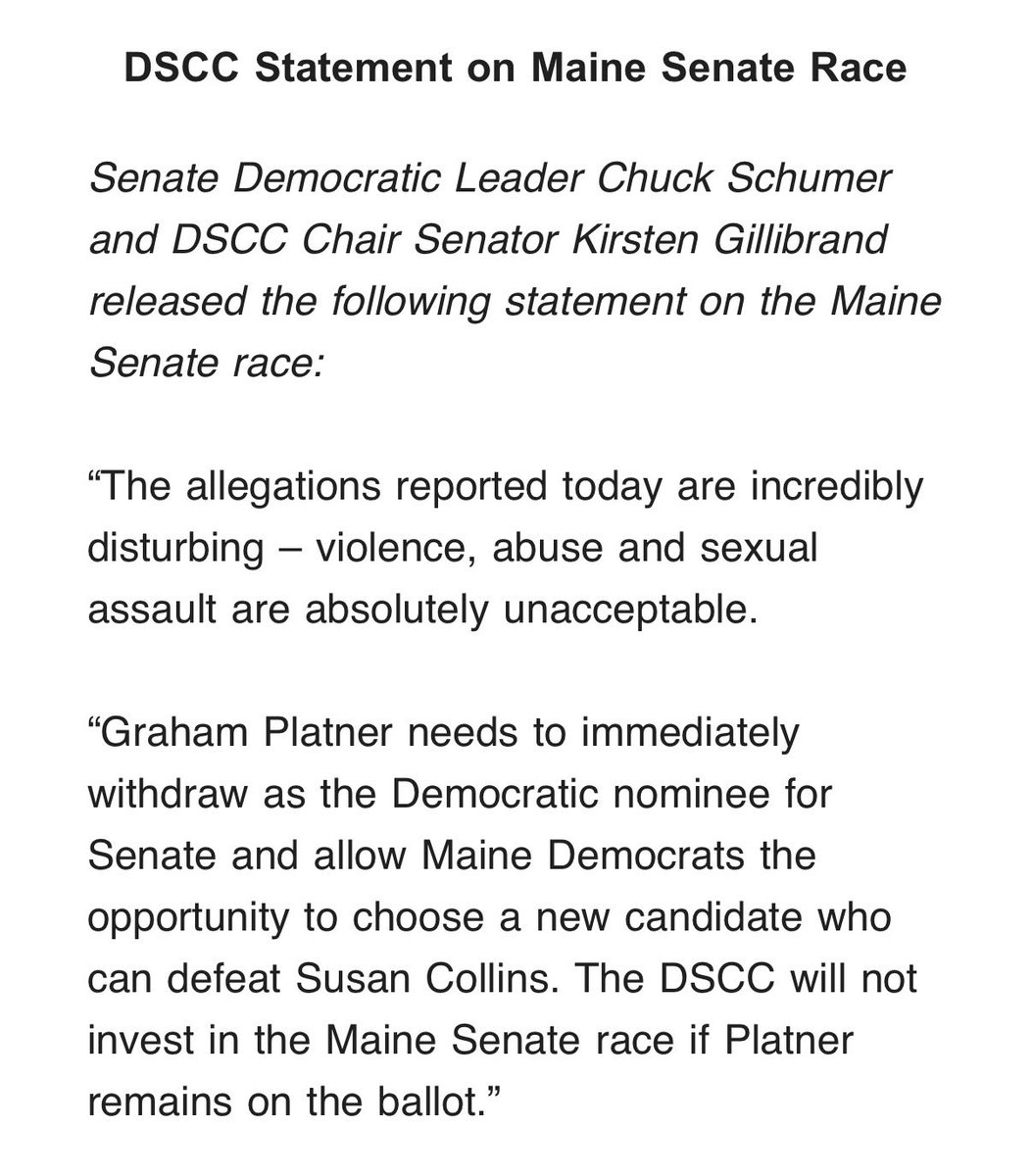 DSCC Statement on Maine Senate Race

Senate Democratic Leader Chuck Schumer and DSCC Chair Senator Kirsten Gillibrand released the following statement on the Maine Senate race:

“The allegations reported today are incredibly disturbing – violence, abuse and sexual assault are absolutely unacceptable.

“Graham Platner needs to immediately withdraw as the Democratic nominee for Senate and allow Maine Democrats the opportunity to choose a new candidate who can defeat Susan Collins. The DSCC will not invest in the Maine Senate race if Platner remains on the ballot.”